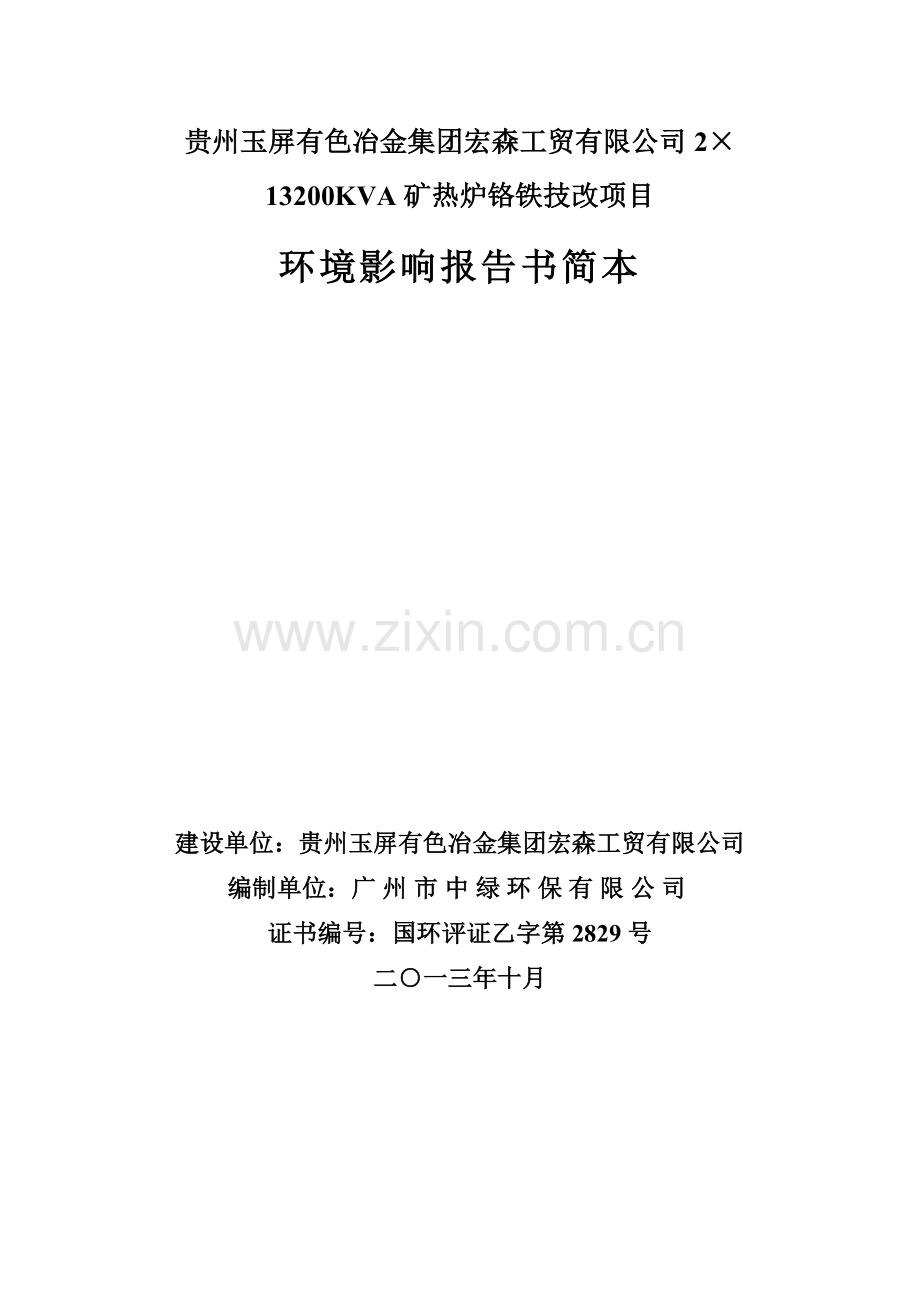 贵州玉屏有色冶金集团宏森工贸有限公司 2×13200KVA 矿热炉铬铁技改项目

环境影响报告书简本

www.zixin.com.cn

建设单位：贵州玉屏有色冶金集团宏森工贸有限公司

编制单位：广州市中绿环保有限公司

证书编号：国环评证乙字第 2829 号

二〇一三年十月